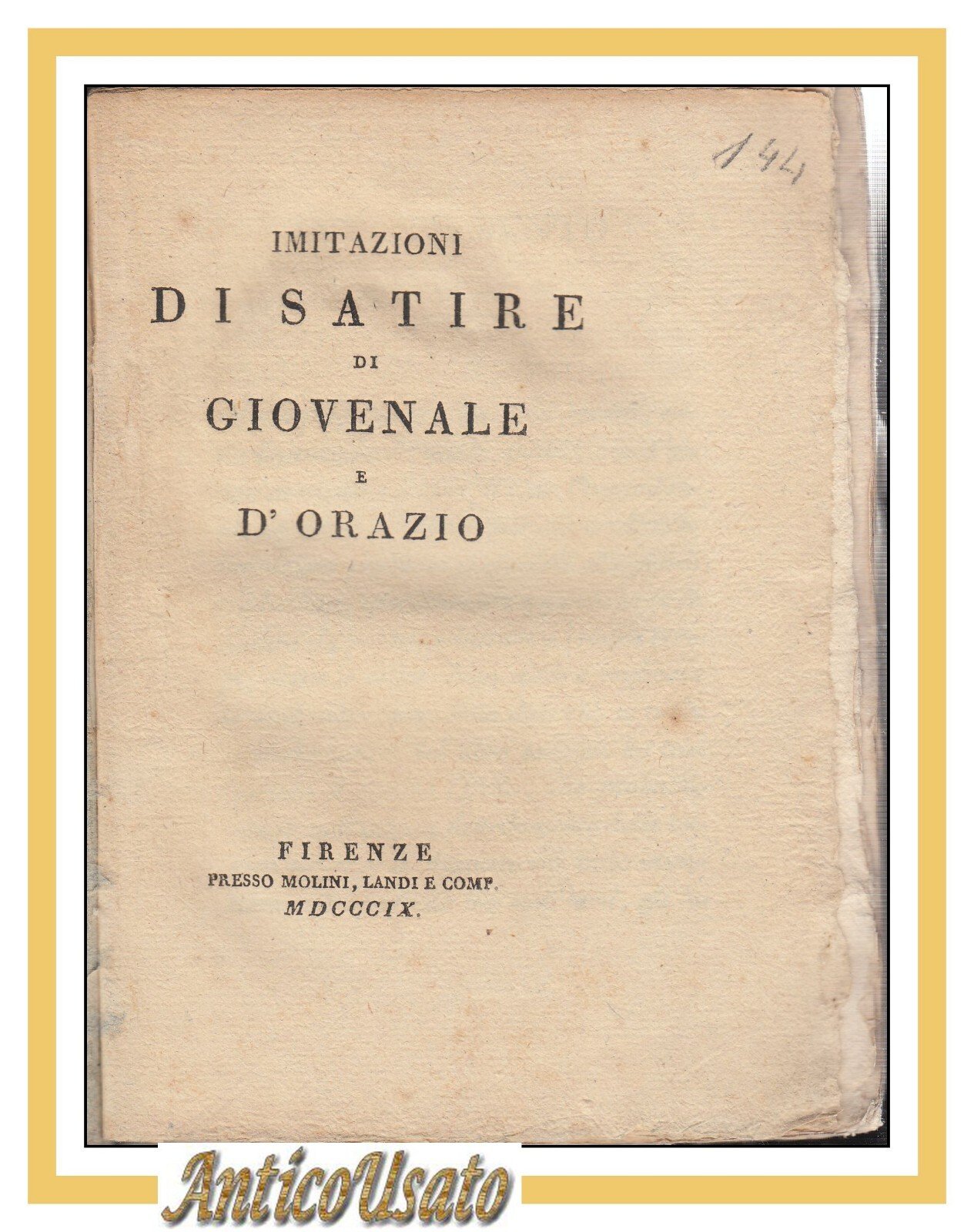 144

IMITAZIONI
DI SATIRE
DI
GIOVENALE
E
D' ORAZIO

FIRENZE
PRESSO MOLINI, LANDI E COMP.
MDCCCIX.

AnticoUsato